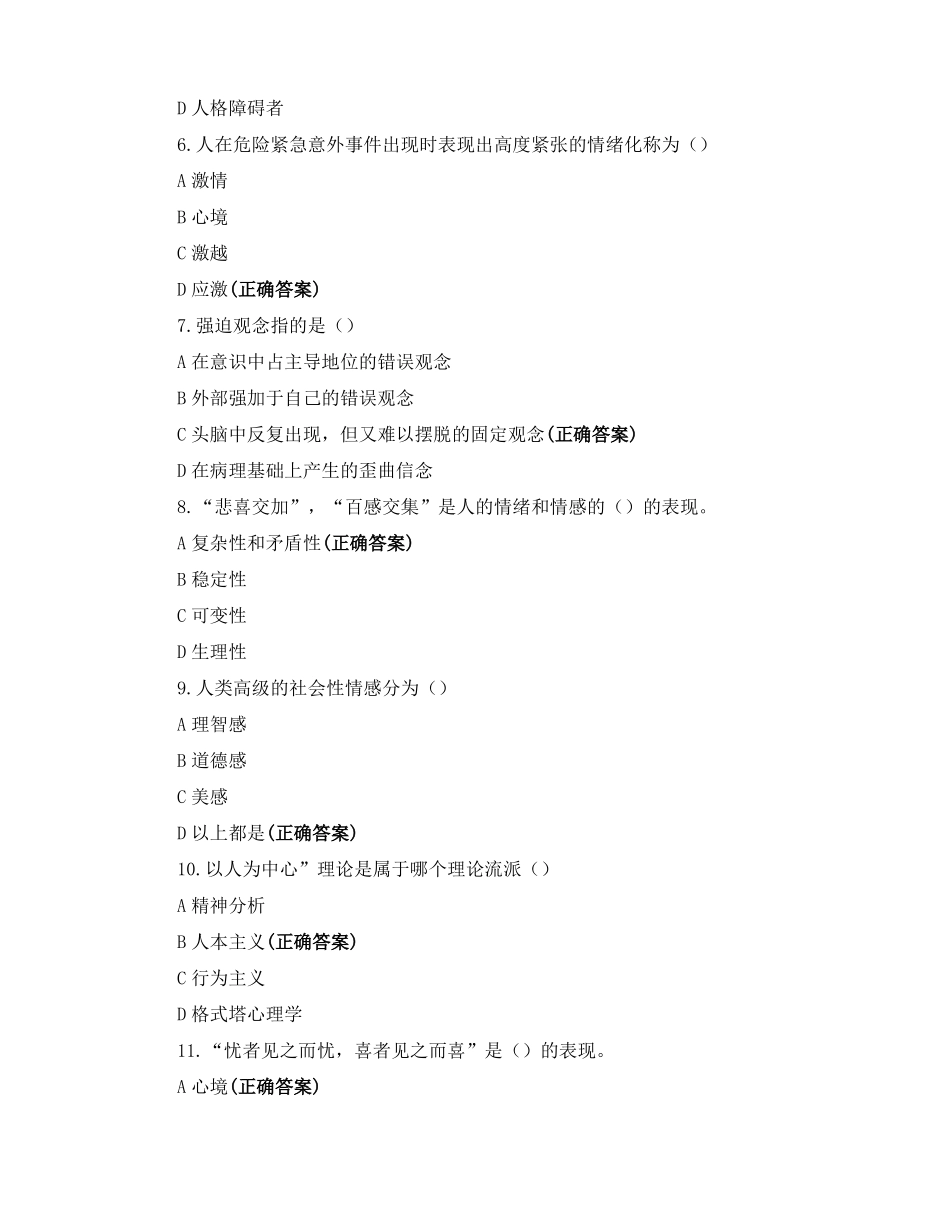 D 人格障碍者

6.人在危险紧急意外事件出现时表现出高度紧张的情绪化称为（）

A 激情

B 心境

C 激越

D 应激(正确答案)

7.强迫观念指的是（）

A 在意识中占主导地位的错误观念

B 外部强加于自己的错误观念

C 头脑中反复出现，但又难以摆脱的固定观念(正确答案)

D 在病理基础上产生的歪曲信念

8.“悲喜交加”，“百感交集”是人的情绪和情感的（）的表现。

A 复杂性和矛盾性(正确答案)

B 稳定性

C 可变性

D 生理性

9.人类高级的社会性情感分为（）

A 理智感

B 道德感

C 美感

D 以上都是(正确答案)

10.以人为中心”理论是属于哪个理论流派（）

A 精神分析

B 人本主义(正确答案)

C 行为主义

D 格式塔心理学

11.“忧者见之而忧，喜者见之而喜”是（）的表现。

A 心境(正确答案)